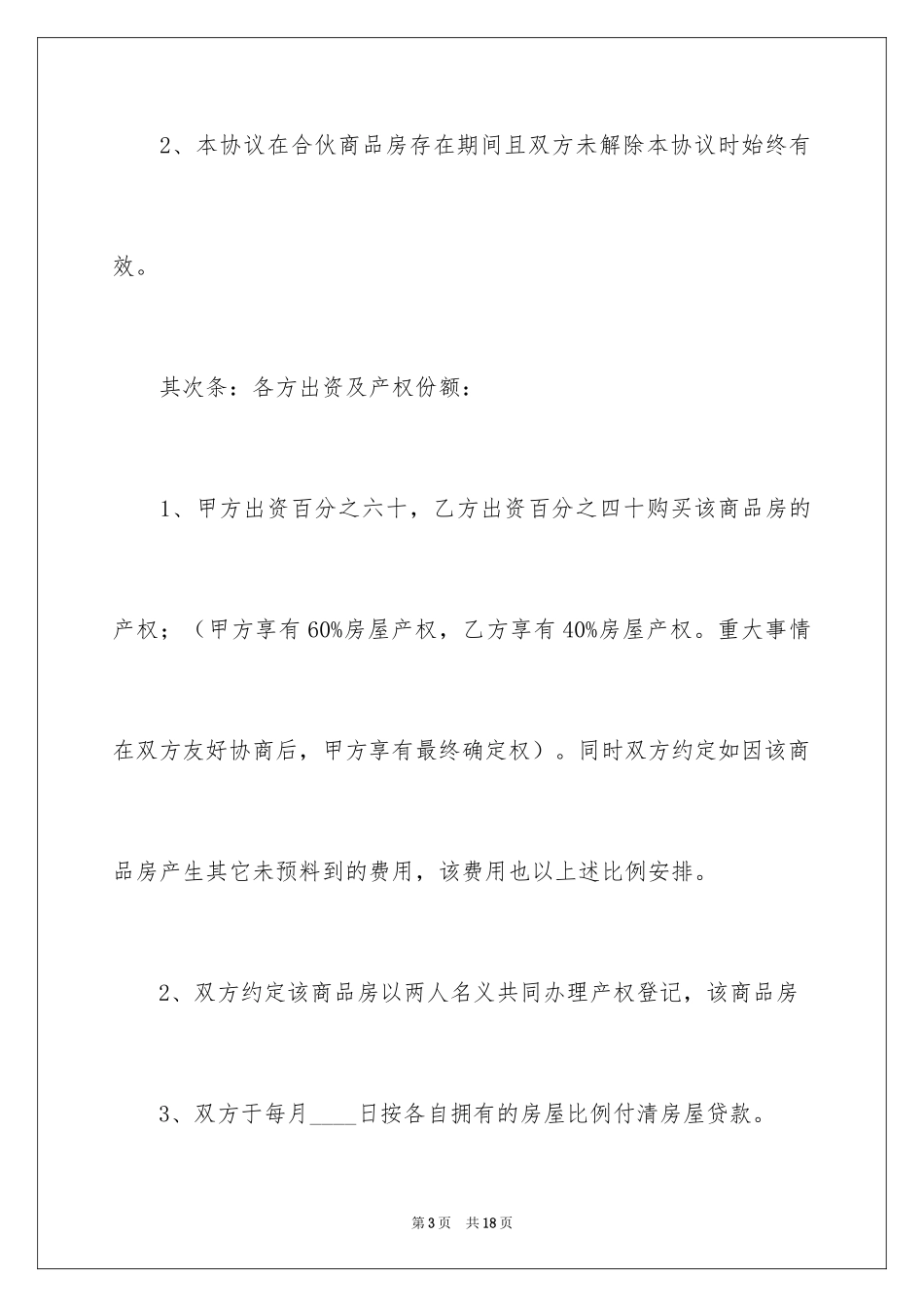 2、本协议在合伙商品房存在期间且双方未解除本协议时始终有效。

其次条：各方出资及产权份额：

1、甲方出资百分之六十，乙方出资百分之四十购买该商品房的产权；（甲方享有60%房屋产权，乙方享有40%房屋产权。重大事情在双方友好协商后，甲方享有最终确定权）。同时双方约定如因该商品房产生其它未预料到的费用，该费用也以上述比例安排。

2、双方约定该商品房以两人名义共同办理产权登记，该商品房

3、双方于每月____日按各自拥有的房屋比例付清房屋贷款。

第3页 共18页